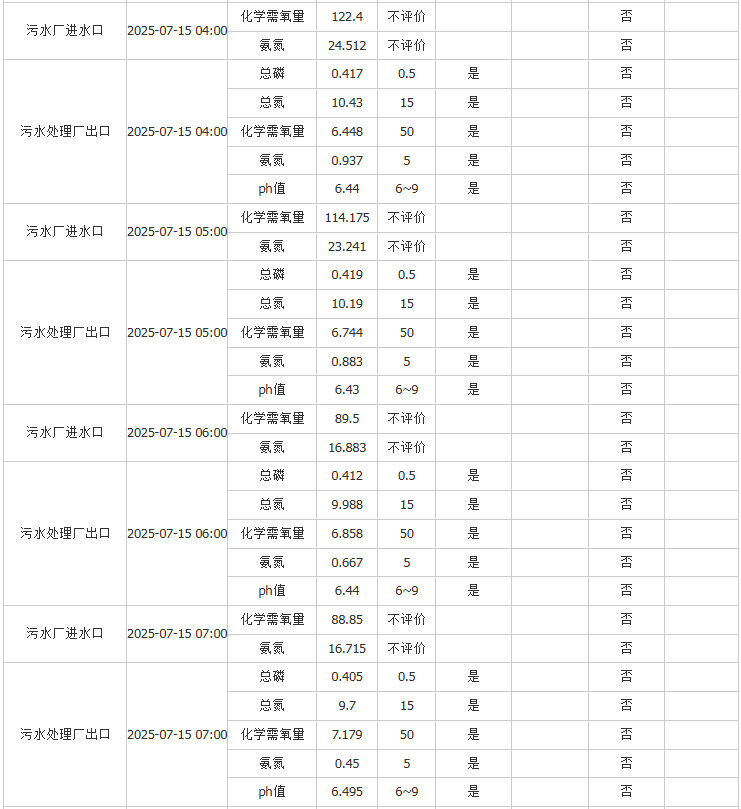 | | | | | | | | | |
|---|---|---|---|---|---|---|---|---|
| 污水厂进水口 | 2025-07-15 04:00 | 化学需氧量 | 122.4 | 不评价 | | | 否 | |
| | | 氨氮 | 24.512 | 不评价 | | | 否 | |
| 污水处理厂出口 | 2025-07-15 04:00 | 总磷 | 0.417 | 0.5 | 是 | | 否 | |
| | | 总氮 | 10.43 | 15 | 是 | | 否 | |
| | | 化学需氧量 | 6.448 | 50 | 是 | | 否 | |
| | | 氨氮 | 0.937 | 5 | 是 | | 否 | |
| | | ph值 | 6.44 | 6~9 | 是 | | 否 | |
| 污水厂进水口 | 2025-07-15 05:00 | 化学需氧量 | 114.175 | 不评价 | | | 否 | |
| | | 氨氮 | 23.241 | 不评价 | | | 否 | |
| 污水处理厂出口 | 2025-07-15 05:00 | 总磷 | 0.419 | 0.5 | 是 | | 否 | |
| | | 总氮 | 10.19 | 15 | 是 | | 否 | |
| | | 化学需氧量 | 6.744 | 50 | 是 | | 否 | |
| | | 氨氮 | 0.883 | 5 | 是 | | 否 | |
| | | ph值 | 6.43 | 6~9 | 是 | | 否 | |
| 污水厂进水口 | 2025-07-15 06:00 | 化学需氧量 | 89.5 | 不评价 | | | 否 | |
| | | 氨氮 | 16.883 | 不评价 | | | 否 | |
| 污水处理厂出口 | 2025-07-15 06:00 | 总磷 | 0.412 | 0.5 | 是 | | 否 | |
| | | 总氮 | 9.988 | 15 | 是 | | 否 | |
| | | 化学需氧量 | 6.858 | 50 | 是 | | 否 | |
| | | 氨氮 | 0.667 | 5 | 是 | | 否 | |
| | | ph值 | 6.44 | 6~9 | 是 | | 否 | |
| 污水厂进水口 | 2025-07-15 07:00 | 化学需氧量 | 88.85 | 不评价 | | | 否 | |
| | | 氨氮 | 16.715 | 不评价 | | | 否 | |
| 污水处理厂出口 | 2025-07-15 07:00 | 总磷 | 0.405 | 0.5 | 是 | | 否 | |
| | | 总氮 | 9.7 | 15 | 是 | | 否 | |
| | | 化学需氧量 | 7.179 | 50 | 是 | | 否 | |
| | | 氨氮 | 0.45 | 5 | 是 | | 否 | |
| | | ph值 | 6.495 | 6~9 | 是 | | 否 | |